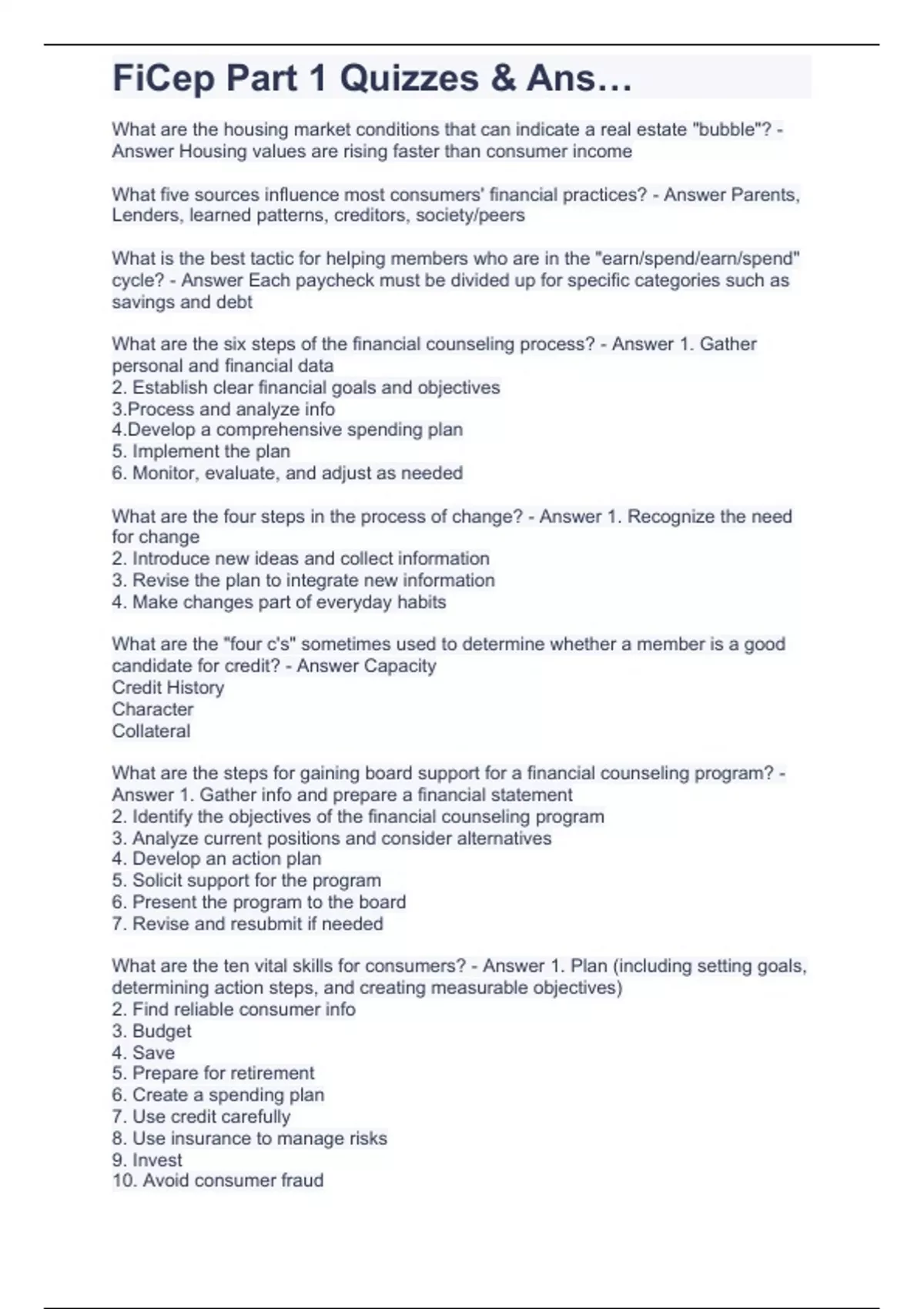 FiCep Part 1 Quizzes & Ans…

What are the housing market conditions that can indicate a real estate "bubble"? - Answer Housing values are rising faster than consumer income

What five sources influence most consumers' financial practices? - Answer Parents, Lenders, learned patterns, creditors, society/peers

What is the best tactic for helping members who are in the "earn/spend/earn/spend" cycle? - Answer Each paycheck must be divided up for specific categories such as savings and debt

What are the six steps of the financial counseling process? - Answer 1. Gather personal and financial data
2. Establish clear financial goals and objectives
3.Process and analyze info
4.Develop a comprehensive spending plan
5. Implement the plan
6. Monitor, evaluate, and adjust as needed

What are the four steps in the process of change? - Answer 1. Recognize the need for change
2. Introduce new ideas and collect information
3. Revise the plan to integrate new information
4. Make changes part of everyday habits

What are the "four c's" sometimes used to determine whether a member is a good candidate for credit? - Answer Capacity
Credit History
Character
Collateral

What are the steps for gaining board support for a financial counseling program? - Answer 1. Gather info and prepare a financial statement
2. Identify the objectives of the financial counseling program
3. Analyze current positions and consider alternatives
4. Develop an action plan
5. Solicit support for the program
6. Present the program to the board
7. Revise and resubmit if needed

What are the ten vital skills for consumers? - Answer 1. Plan (including setting goals, determining action steps, and creating measurable objectives)
2. Find reliable consumer info
3. Budget
4. Save
5. Prepare for retirement
6. Create a spending plan
7. Use credit carefully
8. Use insurance to manage risks
9. Invest
10. Avoid consumer fraud